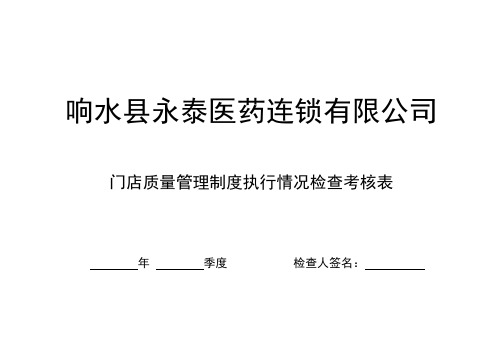 响水县永泰医药连锁有限公司

门店质量管理制度执行情况检查考核表

________年 ________季度　　　　检查人签名：__________